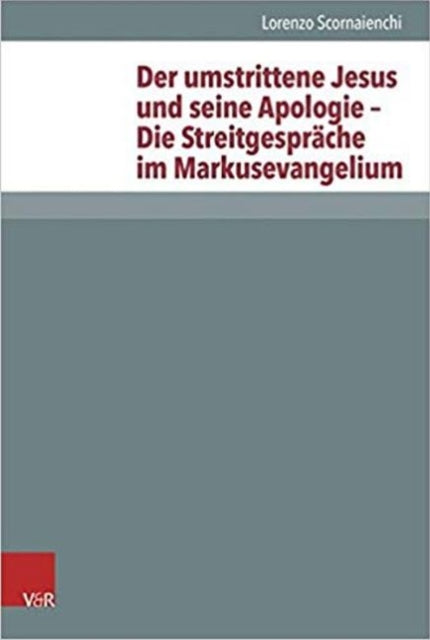 Lorenzo Scornaienchi

Der umstrittene Jesus und seine Apologie – Die Streitgespräche im Markusevangelium

V&R